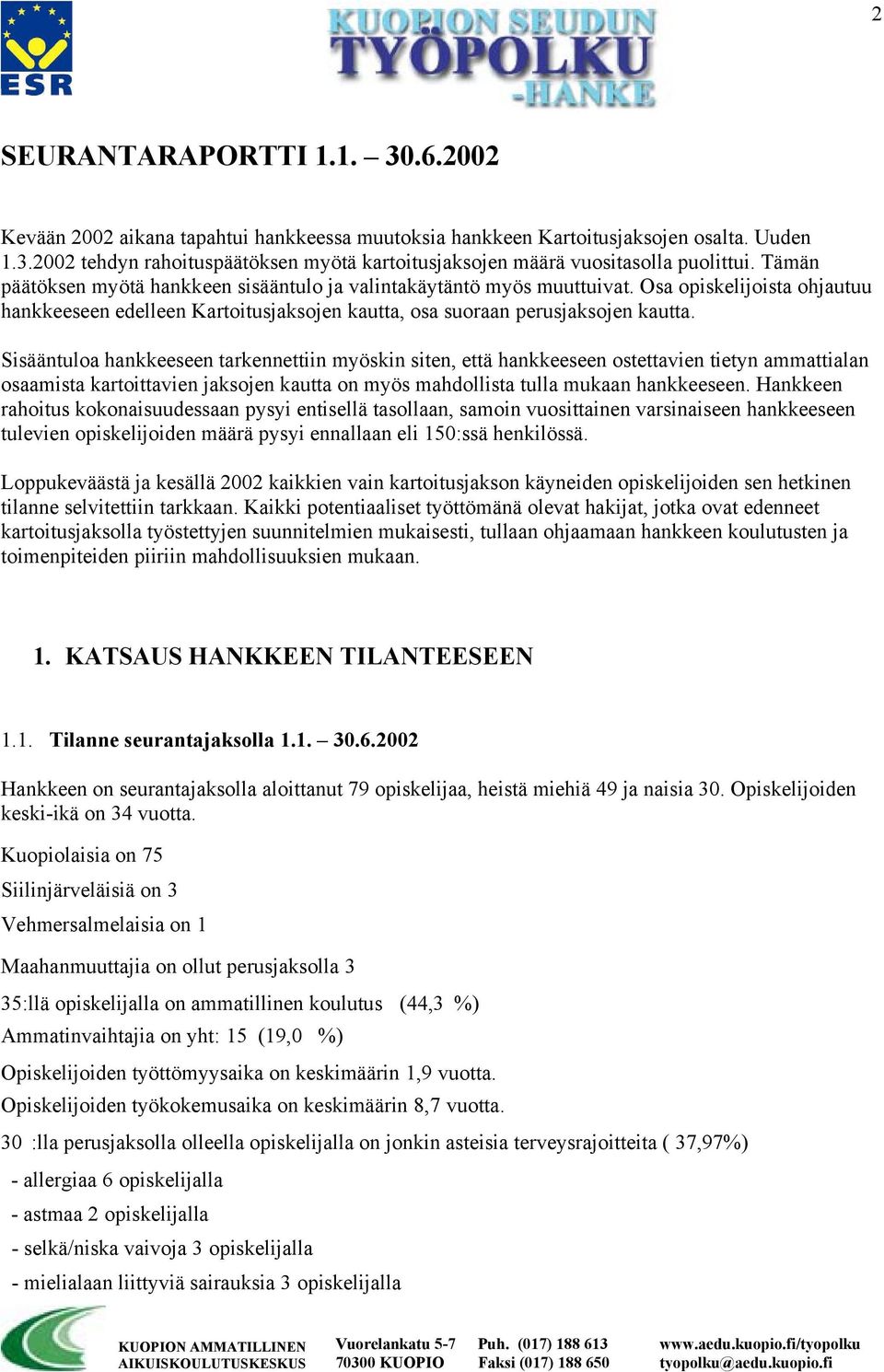 2

ESR

KUOPION SEUDUN TYÖPOLKU -HANKE

SEURANTARAPORTTI 1.1. – 30.6.2002

Kevään 2002 aikana tapahtui hankkeessa muutoksia hankkeen Kartoitusjaksojen osalta. Uuden 1.3.2002 tehdyn rahoituspäätöksen myötä kartoitusjaksojen määrä vuositasolla puolittui. Tämän päätöksen myötä hankkeen sisääntulo ja valintakäytäntö myös muuttuivat. Osa opiskelijoista ohjautuu hankkeeseen edelleen Kartoitusjaksojen kautta, osa suoraan perusjaksojen kautta.

Sisääntuloa hankkeeseen tarkennettiin myöskin siten, että hankkeeseen ostettavien tietyn ammattialan osaamista kartoittavien jaksojen kautta on myös mahdollista tulla mukaan hankkeeseen. Hankkeen rahoitus kokonaisuudessaan pysyi entisellä tasollaan, samoin vuosittainen varsinaiseen hankkeeseen tulevien opiskelijoiden määrä pysyi ennallaan eli 150:ssä henkilössä.

Loppukeväästä ja kesällä 2002 kaikkien vain kartoitusjakson käyneiden opiskelijoiden sen hetkinen tilanne selvitettiin tarkkaan. Kaikki potentiaaliset työttömänä olevat hakijat, jotka ovat edenneet kartoitusjaksolla työstettyjen suunnitelmien mukaisesti, tullaan ohjaamaan hankkeen koulutusten ja toimenpiteiden piiriin mahdollisuuksien mukaan.

1. KATSAUS HANKKEEN TILANTEESEEN

1.1. Tilanne seurantajaksolla 1.1. – 30.6.2002

Hankkeen on seurantajaksolla aloittanut 79 opiskelijaa, heistä miehiä 49 ja naisia 30. Opiskelijoiden keski-ikä on 34 vuotta.

Kuopiolaisia on 75

Siilinjärveläisiä on 3

Vehmersalmelaisia on 1

Maahanmuuttajia on ollut perusjaksolla 3

35:llä opiskelijalla on ammatillinen koulutus (44,3 %)

Ammatinvaihtajia on yht: 15 (19,0 %)

Opiskelijoiden työttömyysaika on keskimäärin 1,9 vuotta.

Opiskelijoiden työkokemusaika on keskimäärin 8,7 vuotta.

30 :lla perusjaksolla olleella opiskelijalla on jonkin asteisia terveysrajoitteita ( 37,97%)

- allergiaa 6 opiskelijalla

- astmaa 2 opiskelijalla

- selkä/niska vaivoja 3 opiskelijalla

- mielialaan liittyviä sairauksia 3 opiskelijalla

KUOPION AMMATILLINEN AIKUISKOULUTUSKESKUS Vuorelankatu 5-7 70300 KUOPIO Puh. (017) 188 613 Faksi (017) 188 650 www.aedu.kuopio.fi/tyopolku tyopolku@aedu.kuopio.fi